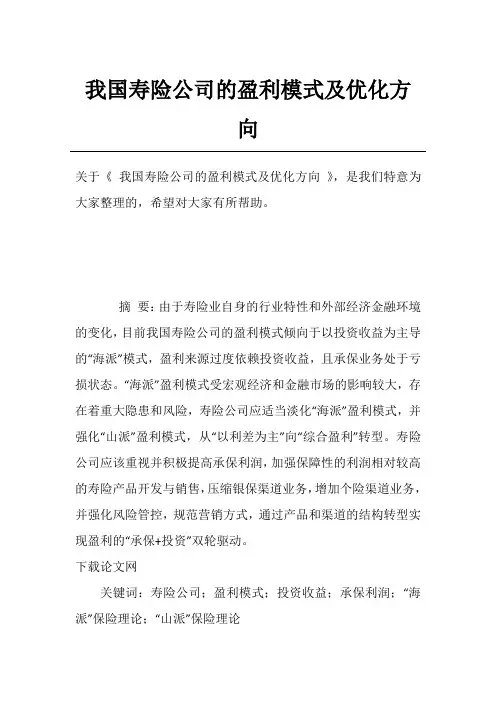 我国寿险公司的盈利模式及优化方向

关于《 我国寿险公司的盈利模式及优化方向 》，是我们特意为大家整理的，希望对大家有所帮助。

摘 要：由于寿险业自身的行业特性和外部经济金融环境的变化，目前我国寿险公司的盈利模式倾向于以投资收益为主导的“海派”模式，盈利来源过度依赖投资收益，且承保业务处于亏损状态。“海派”盈利模式受宏观经济和金融市场的影响较大，存在着重大隐患和风险，寿险公司应适当淡化“海派”盈利模式，并强化“山派”盈利模式，从“以利差为主”向“综合盈利”转型。寿险公司应该重视并积极提高承保利润，加强保障性的利润相对较高的寿险产品开发与销售，压缩银保渠道业务，增加个险渠道业务，并强化风险管控，规范营销方式，通过产品和渠道的结构转型实现盈利的“承保+投资”双轮驱动。

下载论文网

关键词：寿险公司；盈利模式；投资收益；承保利润；“海派”保险理论；“山派”保险理论